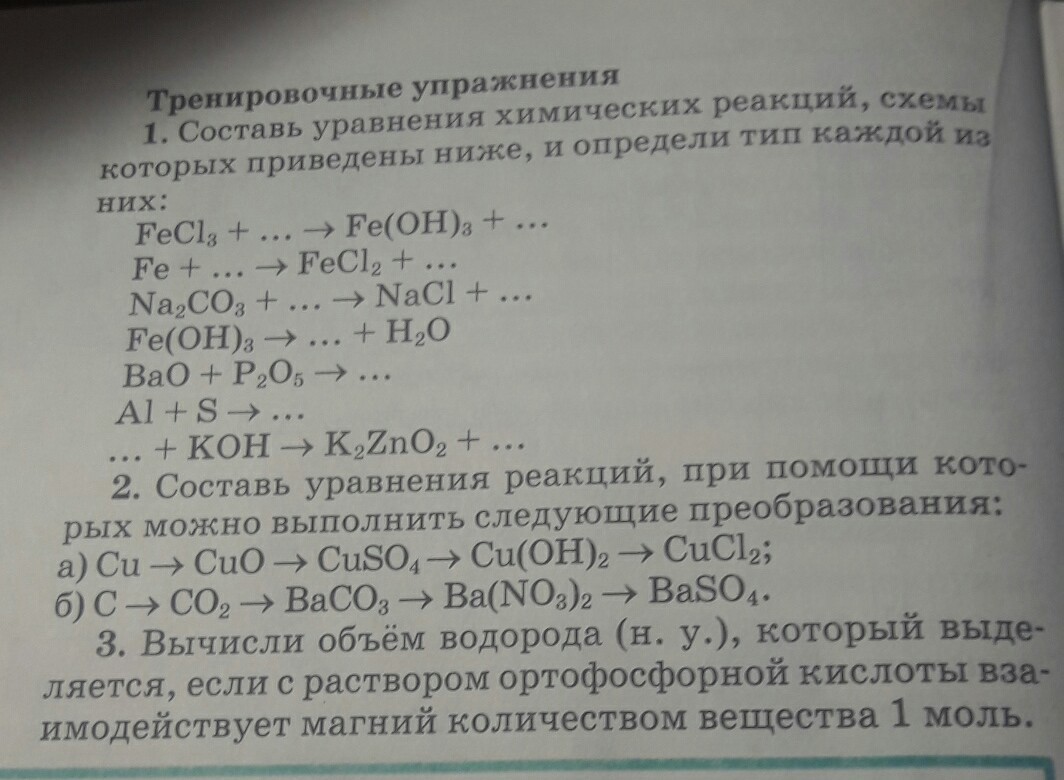 Тренировочные упражнения

1. Составь уравнения химических реакций, схемы которых приведены ниже, и определи тип каждой из них:
$FeCl_3 + \ldots \rightarrow Fe(OH)_3 + \ldots$
$Fe + \ldots \rightarrow FeCl_2 + \ldots$
$Na_2CO_3 + \ldots \rightarrow NaCl + \ldots$
$Fe(OH)_3 \rightarrow \ldots + H_2O$
$BaO + P_2O_5 \rightarrow \ldots$
$Al + S \rightarrow \ldots$
$\ldots + KOH \rightarrow K_2ZnO_2 + \ldots$

2. Составь уравнения реакций, при помощи которых можно выполнить следующие преобразования:
а) $Cu \rightarrow CuO \rightarrow CuSO_4 \rightarrow Cu(OH)_2 \rightarrow CuCl_2$;
б) $C \rightarrow CO_2 \rightarrow BaCO_3 \rightarrow Ba(NO_3)_2 \rightarrow BaSO_4$.

3. Вычисли объём водорода (н. у.), который выделяется, если с раствором ортофосфорной кислоты взаимодействует магний количеством вещества 1 моль.